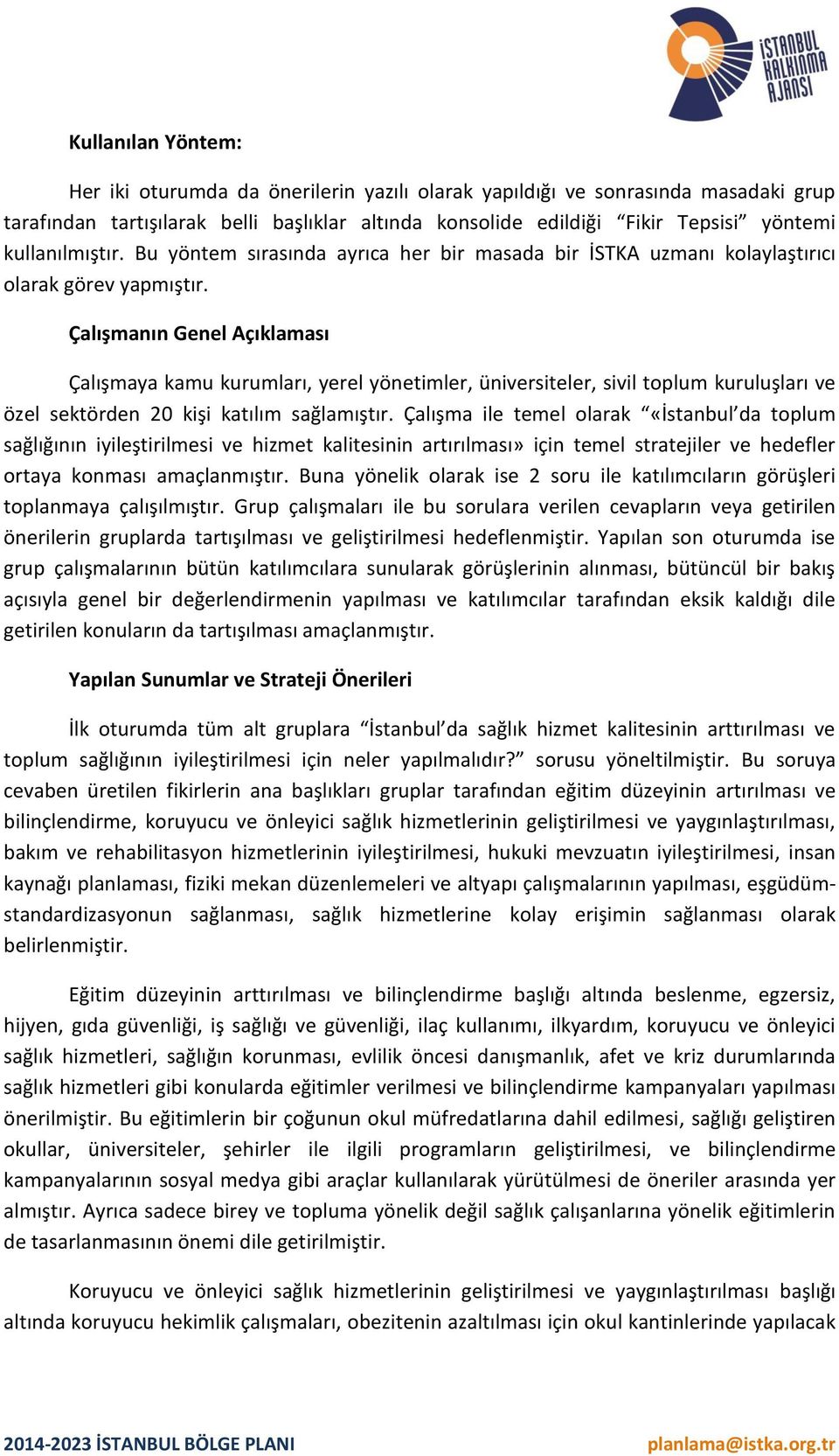 İSTANBUL KALKINMA AJANSI

Kullanılan Yöntem:

Her iki oturumda da önerilerin yazılı olarak yapıldığı ve sonrasında masadaki grup tarafından tartışılarak belli başlıklar altında konsolide edildiği “Fikir Tepsisi” yöntemi kullanılmıştır. Bu yöntem sırasında ayrıca her bir masada bir İSTKA uzmanı kolaylaştırıcı olarak görev yapmıştır.

Çalışmanın Genel Açıklaması

Çalışmaya kamu kurumları, yerel yönetimler, üniversiteler, sivil toplum kuruluşları ve özel sektörden 20 kişi katılım sağlamıştır. Çalışma ile temel olarak “«İstanbul’da toplum sağlığının iyileştirilmesi ve hizmet kalitesinin artırılması» için temel stratejiler ve hedefler ortaya konması amaçlanmıştır. Buna yönelik olarak ise 2 soru ile katılımcıların görüşleri toplanmaya çalışılmıştır. Grup çalışmaları ile bu sorulara verilen cevapların veya getirilen önerilerin gruplarda tartışılması ve geliştirilmesi hedeflenmiştir. Yapılan son oturumda ise grup çalışmalarının bütün katılımcılara sunularak görüşlerinin alınması, bütüncül bir bakış açısıyla genel bir değerlendirmenin yapılması ve katılımcılar tarafından eksik kaldığı dile getirilen konuların da tartışılması amaçlanmıştır.

Yapılan Sunumlar ve Strateji Önerileri

İlk oturumda tüm alt gruplara “İstanbul’da sağlık hizmet kalitesinin arttırılması ve toplum sağlığının iyileştirilmesi için neler yapılmalıdır?” sorusu yöneltilmiştir. Bu soruya cevaben üretilen fikirlerin ana başlıkları gruplar tarafından eğitim düzeyinin artırılması ve bilinçlendirme, koruyucu ve önleyici sağlık hizmetlerinin geliştirilmesi ve yaygınlaştırılması, bakım ve rehabilitasyon hizmetlerinin iyileştirilmesi, hukuki mevzuatın iyileştirilmesi, insan kaynağı planlaması, fiziki mekan düzenlemeleri ve altyapı çalışmalarının yapılması, eşgüdüm-standardizasyonun sağlanması, sağlık hizmetlerine kolay erişimin sağlanması olarak belirlenmiştir.

Eğitim düzeyinin arttırılması ve bilinçlendirme başlığı altında beslenme, egzersiz, hijyen, gıda güvenliği, iş sağlığı ve güvenliği, ilaç kullanımı, ilkyardım, koruyucu ve önleyici sağlık hizmetleri, sağlığın korunması, evlilik öncesi danışmanlık, afet ve kriz durumlarında sağlık hizmetleri gibi konularda eğitimler verilmesi ve bilinçlendirme kampanyaları yapılması önerilmiştir. Bu eğitimlerin bir çoğunun okul müfredatlarına dahil edilmesi, sağlığı geliştiren okullar, üniversiteler, şehirler ile ilgili programların geliştirilmesi, ve bilinçlendirme kampanyalarının sosyal medya gibi araçlar kullanılarak yürütülmesi de öneriler arasında yer almıştır. Ayrıca sadece birey ve topluma yönelik değil sağlık çalışanlarına yönelik eğitimlerin de tasarlanmasının önemi dile getirilmiştir.

Koruyucu ve önleyici sağlık hizmetlerinin geliştirilmesi ve yaygınlaştırılması başlığı altında koruyucu hekimlik çalışmaları, obezitenin azaltılması için okul kantinlerinde yapılacak

2014-2023 İSTANBUL BÖLGE PLANI planlama@istka.org.tr